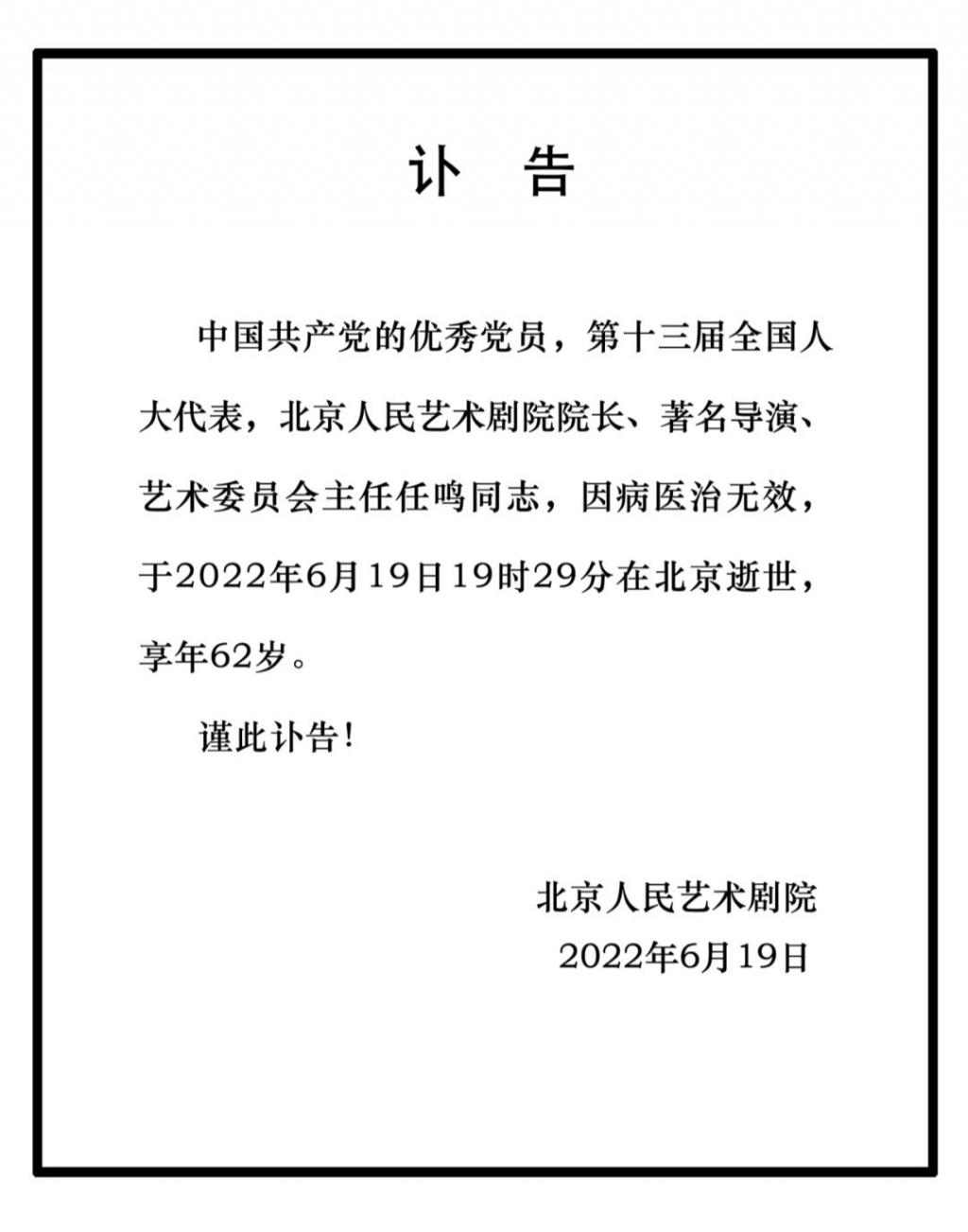 讣 告

中国共产党的优秀党员，第十三届全国人大代表，北京人民艺术剧院院长、著名导演、艺术委员会主任任鸣同志，因病医治无效，于2022年6月19日19时29分在北京逝世，享年62岁。

谨此讣告！

北京人民艺术剧院
2022年6月19日